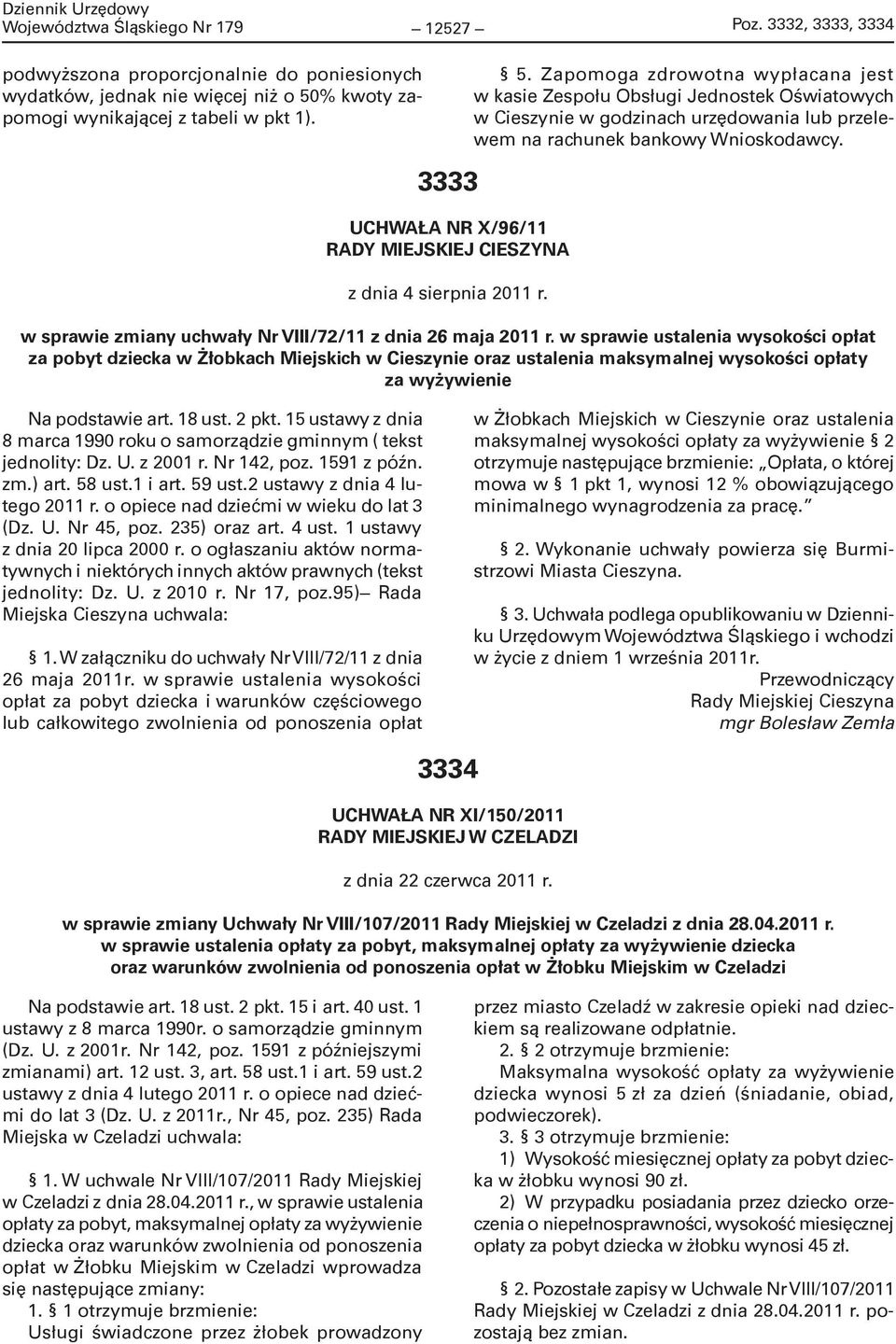 Dziennik Urzędowy
Województwa Śląskiego Nr 179

— 12527 —

Poz. 3332, 3333, 3334

podwyższona proporcjonalnie do poniesionych wydatków, jednak nie więcej niż o 50% kwoty zapomogi wynikającej z tabeli w pkt 1).

§ 5. Zapomoga zdrowotna wypłacana jest w kasie Zespołu Obsługi Jednostek Oświatowych w Cieszynie w godzinach urzędowania lub przelewem na rachunek bankowy Wnioskodawcy.

3333

UCHWAŁA NR X/96/11
RADY MIEJSKIEJ CIESZYNA

z dnia 4 sierpnia 2011 r.

w sprawie zmiany uchwały Nr VIII/72/11 z dnia 26 maja 2011 r. w sprawie ustalenia wysokości opłat za pobyt dziecka w Żłobkach Miejskich w Cieszynie oraz ustalenia maksymalnej wysokości opłaty za wyżywienie

Na podstawie art. 18 ust. 2 pkt. 15 ustawy z dnia 8 marca 1990 roku o samorządzie gminnym ( tekst jednolity: Dz. U. z 2001 r. Nr 142, poz. 1591 z późn. zm.) art. 58 ust.1 i art. 59 ust.2 ustawy z dnia 4 lutego 2011 r. o opiece nad dziećmi w wieku do lat 3 (Dz. U. Nr 45, poz. 235) oraz art. 4 ust. 1 ustawy z dnia 20 lipca 2000 r. o ogłaszaniu aktów normatywnych i niektórych innych aktów prawnych (tekst jednolity: Dz. U. z 2010 r. Nr 17, poz.95)— Rada Miejska Cieszyna uchwala:

§ 1. W załączniku do uchwały Nr VIII/72/11 z dnia 26 maja 2011r. w sprawie ustalenia wysokości opłat za pobyt dziecka i warunków częściowego lub całkowitego zwolnienia od ponoszenia opłat w Żłobkach Miejskich w Cieszynie oraz ustalenia maksymalnej wysokości opłaty za wyżywienie § 2 otrzymuje następujące brzmienie: „Opłata, o której mowa w § 1 pkt 1, wynosi 12 % obowiązującego minimalnego wynagrodzenia za pracę.”

§ 2. Wykonanie uchwały powierza się Burmistrzowi Miasta Cieszyna.

§ 3. Uchwała podlega opublikowaniu w Dzienniku Urzędowym Województwa Śląskiego i wchodzi w życie z dniem 1 września 2011r.

Przewodniczący
Rady Miejskiej Cieszyna
mgr Bolesław Zemła

3334

UCHWAŁA NR XI/150/2011
RADY MIEJSKIEJ W CZELADZI

z dnia 22 czerwca 2011 r.

w sprawie zmiany Uchwały Nr VIII/107/2011 Rady Miejskiej w Czeladzi z dnia 28.04.2011 r. w sprawie ustalenia opłaty za pobyt, maksymalnej opłaty za wyżywienie dziecka oraz warunków zwolnienia od ponoszenia opłat w Żłobku Miejskim w Czeladzi

Na podstawie art. 18 ust. 2 pkt. 15 i art. 40 ust. 1 ustawy z 8 marca 1990r. o samorządzie gminnym (Dz. U. z 2001r. Nr 142, poz. 1591 z późniejszymi zmianami) art. 12 ust. 3, art. 58 ust.1 i art. 59 ust.2 ustawy z dnia 4 lutego 2011 r. o opiece nad dziećmi do lat 3 (Dz. U. z 2011r., Nr 45, poz. 235) Rada Miejska w Czeladzi uchwala:

§ 1. W uchwale Nr VIII/107/2011 Rady Miejskiej w Czeladzi z dnia 28.04.2011 r., w sprawie ustalenia opłaty za pobyt, maksymalnej opłaty za wyżywienie dziecka oraz warunków zwolnienia od ponoszenia opłat w Żłobku Miejskim w Czeladzi wprowadza się następujące zmiany:
1. § 1 otrzymuje brzmienie:
Usługi świadczone przez żłobek prowadzony przez miasto Czeladź w zakresie opieki nad dzieckiem są realizowane odpłatnie.
2. § 2 otrzymuje brzmienie:
Maksymalna wysokość opłaty za wyżywienie dziecka wynosi 5 zł za dzień (śniadanie, obiad, podwieczorek).
3. § 3 otrzymuje brzmienie:
1) Wysokość miesięcznej opłaty za pobyt dziecka w żłobku wynosi 90 zł.
2) W przypadku posiadania przez dziecko orzeczenia o niepełnosprawności, wysokość miesięcznej opłaty za pobyt dziecka w żłobku wynosi 45 zł.

§ 2. Pozostałe zapisy w Uchwale Nr VIII/107/2011 Rady Miejskiej w Czeladzi z dnia 28.04.2011 r. pozostają bez zmian.